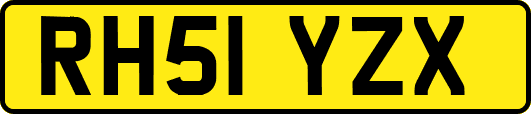 RH51 YZX